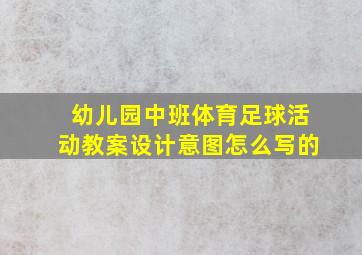 幼儿园中班体育足球活动教案设计意图怎么写的